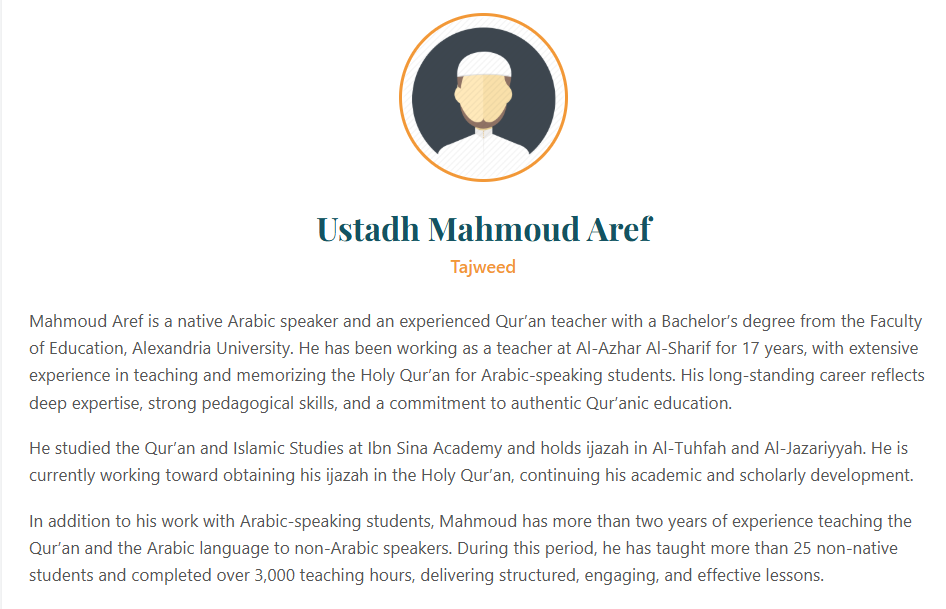 Ustadh Mahmoud Aref

Tajweed

Mahmoud Aref is a native Arabic speaker and an experienced Qur'an teacher with a Bachelor's degree from the Faculty of Education, Alexandria University. He has been working as a teacher at Al-Azhar Al-Sharif for 17 years, with extensive experience in teaching and memorizing the Holy Qur'an for Arabic-speaking students. His long-standing career reflects deep expertise, strong pedagogical skills, and a commitment to authentic Qur'anic education.

He studied the Qur'an and Islamic Studies at Ibn Sina Academy and holds ijazah in Al-Tuhfah and Al-Jazariyyah. He is currently working toward obtaining his ijazah in the Holy Qur'an, continuing his academic and scholarly development.

In addition to his work with Arabic-speaking students, Mahmoud has more than two years of experience teaching the Qur'an and the Arabic language to non-Arabic speakers. During this period, he has taught more than 25 non-native students and completed over 3,000 teaching hours, delivering structured, engaging, and effective lessons.